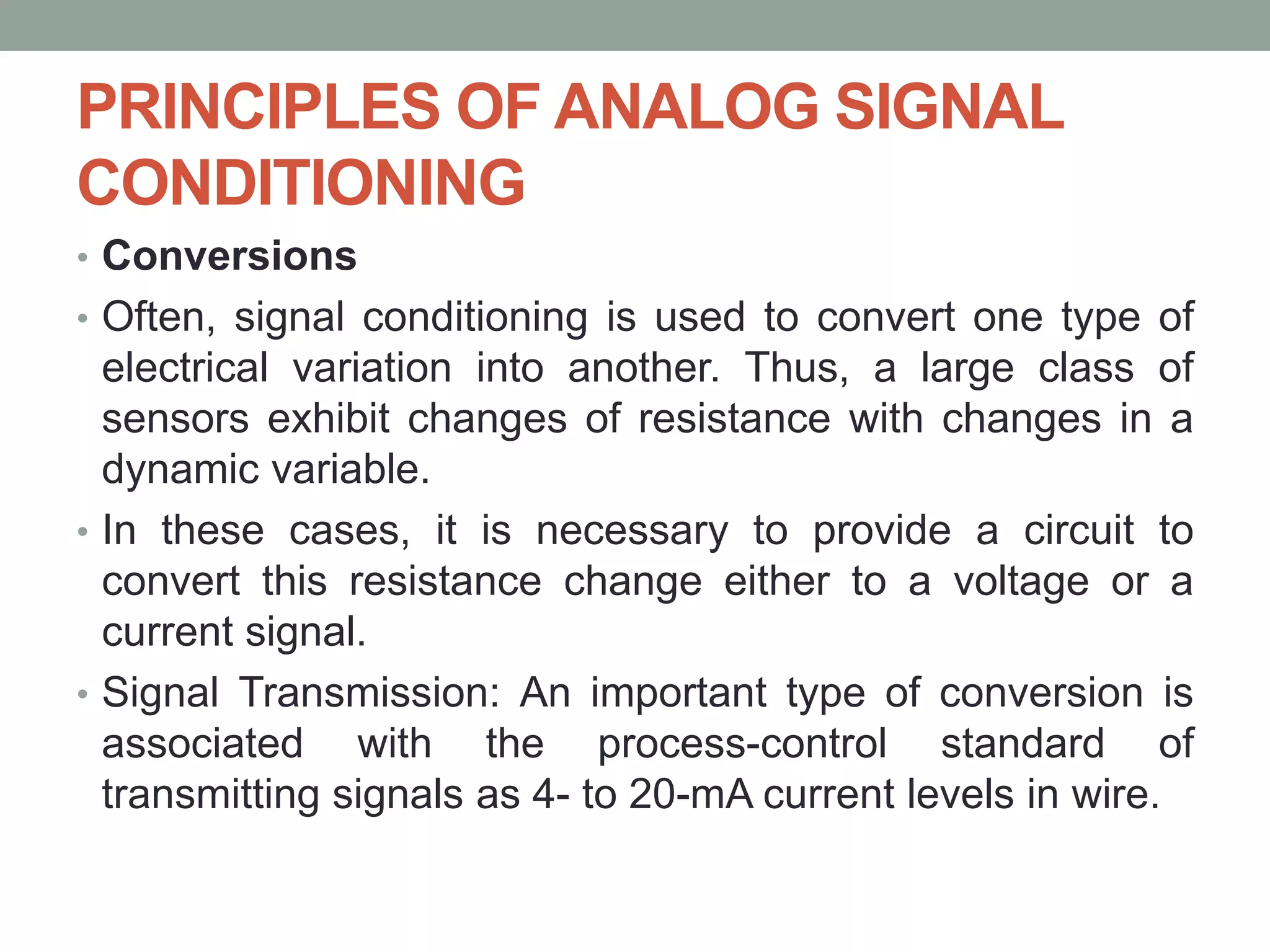 PRINCIPLES OF ANALOG SIGNAL CONDITIONING

• Conversions

• Often, signal conditioning is used to convert one type of electrical variation into another. Thus, a large class of sensors exhibit changes of resistance with changes in a dynamic variable.

• In these cases, it is necessary to provide a circuit to convert this resistance change either to a voltage or a current signal.

• Signal Transmission: An important type of conversion is associated with the process-control standard of transmitting signals as 4- to 20-mA current levels in wire.